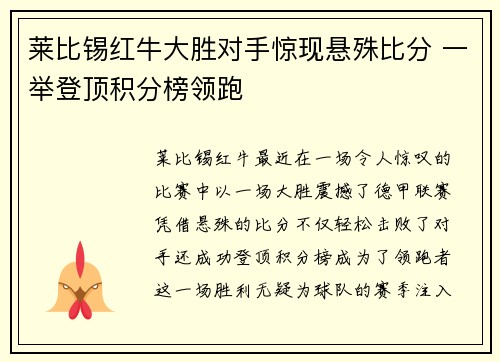 莱比锡红牛大胜对手惊现悬殊比分 一举登顶积分榜领跑

莱比锡红牛最近在一场令人惊叹的比赛中以一场大胜震撼了德甲联赛凭借悬殊的比分不仅轻松击败了对手还成功登顶积分榜成为了领跑者这一场胜利无疑为球队的赛季注入